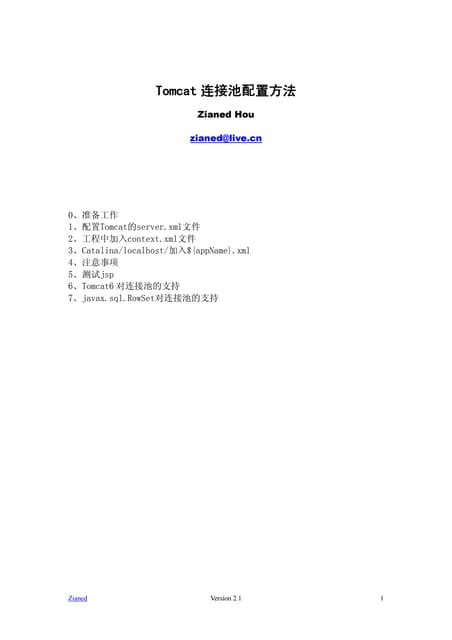 Tomcat 连接池配置方法

Zianed Hou

zianed@live.cn

0、准备工作
1、配置Tomcat的server.xml文件
2、工程中加入context.xml文件
3、Catalina/localhost/加入${appName}.xml
4、注意事项
5、测试jsp
6、Tomcat6 对连接池的支持
7、javax.sql.RowSet对连接池的支持

Zianed Version 2.1 1